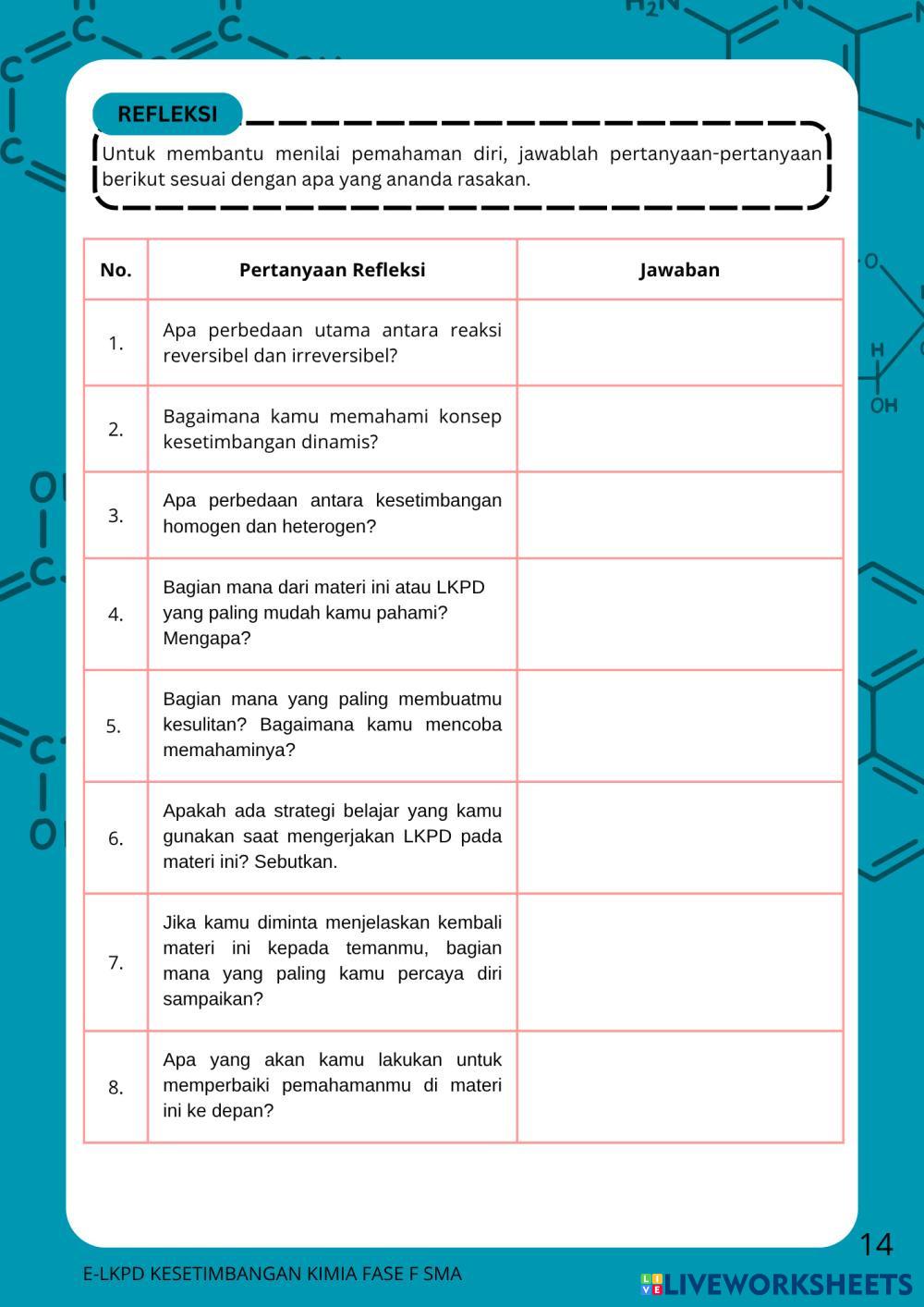 REFLEKSI

Untuk membantu menilai pemahaman diri, jawablah pertanyaan-pertanyaan berikut sesuai dengan apa yang ananda rasakan.

| No. | Pertanyaan Refleksi | Jawaban |
|---|---|---|
| 1. | Apa perbedaan utama antara reaksi reversibel dan irreversibel? | |
| 2. | Bagaimana kamu memahami konsep kesetimbangan dinamis? | |
| 3. | Apa perbedaan antara kesetimbangan homogen dan heterogen? | |
| 4. | Bagian mana dari materi ini atau LKPD yang paling mudah kamu pahami? Mengapa? | |
| 5. | Bagian mana yang paling membuatmu kesulitan? Bagaimana kamu mencoba memahaminya? | |
| 6. | Apakah ada strategi belajar yang kamu gunakan saat mengerjakan LKPD pada materi ini? Sebutkan. | |
| 7. | Jika kamu diminta menjelaskan kembali materi ini kepada temanmu, bagian mana yang paling kamu percaya diri sampaikan? | |
| 8. | Apa yang akan kamu lakukan untuk memperbaiki pemahamanmu di materi ini ke depan? | |

14

E-LKPD KESETIMBANGAN KIMIA FASE F SMA

LIVEWORKSHEETS